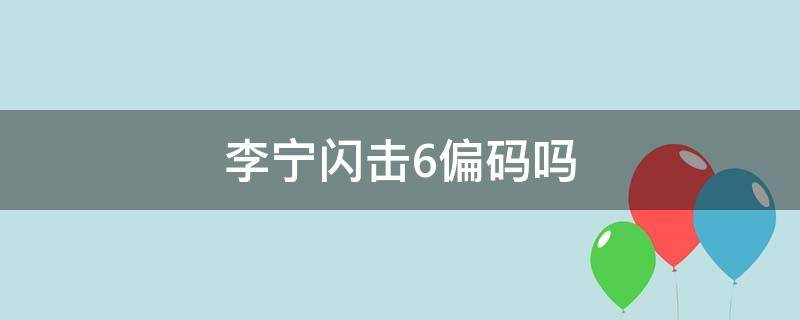 李宁闪击6偏码吗